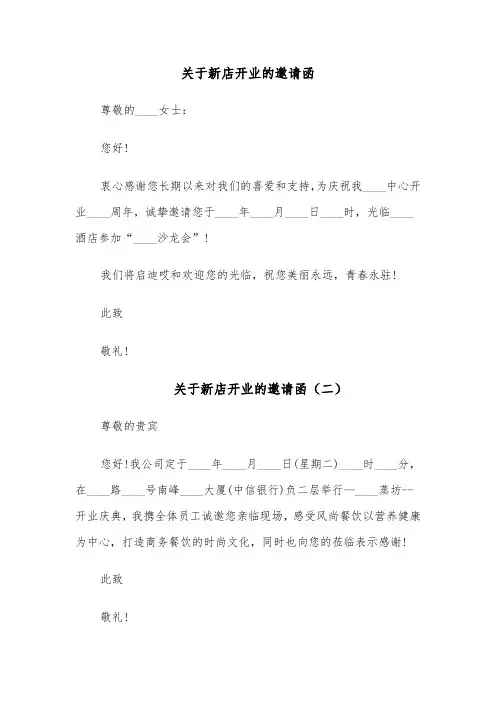 关于新店开业的邀请函

尊敬的____女士：

您好！

衷心感谢您长期以来对我们的喜爱和支持，为庆祝我____中心开业____周年，诚挚邀请您于____年____月____日____时，光临____酒店参加“____沙龙会”！

我们将启迪哎和欢迎您的光临，祝您美丽永远，青春永驻！

此致

敬礼！

关于新店开业的邀请函（二）

尊敬的贵宾

您好！我公司定于____年____月____日(星期二)____时____分，在____路____号南峰____大厦(中信银行)负二层举行--____菜坊--开业庆典，我携全体员工诚邀您亲临现场，感受风尚餐饮以营养健康为中心，打造商务餐饮的时尚文化，同时也向您的莅临表示感谢！

此致

敬礼！